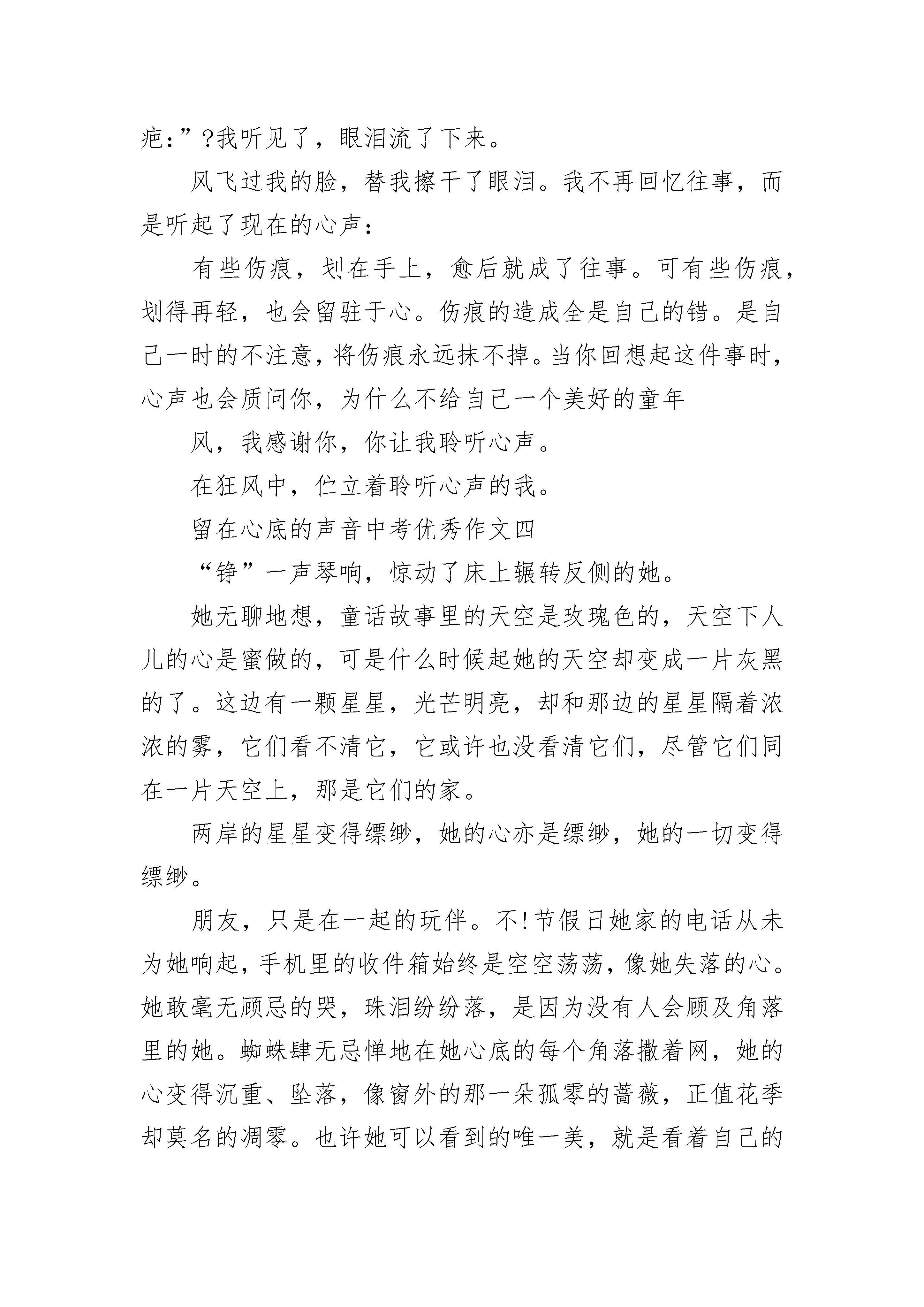 疤:”?我听见了，眼泪流了下来。

风飞过我的脸，替我擦干了眼泪。我不再回忆往事，而是听起了现在的心声：

有些伤痕，划在手上，愈后就成了往事。可有些伤痕，划得再轻，也会留驻于心。伤痕的造成全是自己的错。是自己一时的不注意，将伤痕永远抹不掉。当你回想起这件事时，心声也会质问你，为什么不给自己一个美好的童年

风，我感谢你，你让我聆听心声。

在狂风中，伫立着聆听心声的我。

留在心底的声音中考优秀作文四

“铮”一声琴响，惊动了床上辗转反侧的她。

她无聊地想，童话故事里的天空是玫瑰色的，天空下人儿的心是蜜做的，可是什么时候起她的天空却变成一片灰黑的了。这边有一颗星星，光芒明亮，却和那边的星星隔着浓浓的雾，它们看不清它，它或许也没看清它们，尽管它们同在一片天空上，那是它们的家。

两岸的星星变得缥缈，她的心亦是缥缈，她的一切变得缥缈。

朋友，只是在一起的玩伴。不!节假日她家的电话从未为她响起，手机里的收件箱始终是空空荡荡，像她失落的心。她敢毫无顾忌的哭，珠泪纷纷落，是因为没有人会顾及角落里的她。蜘蛛肆无忌惮地在她心底的每个角落撒着网，她的心变得沉重、坠落，像窗外的那一朵孤零的蔷薇，正值花季却莫名的凋零。也许她可以看到的唯一美，就是看着自己的